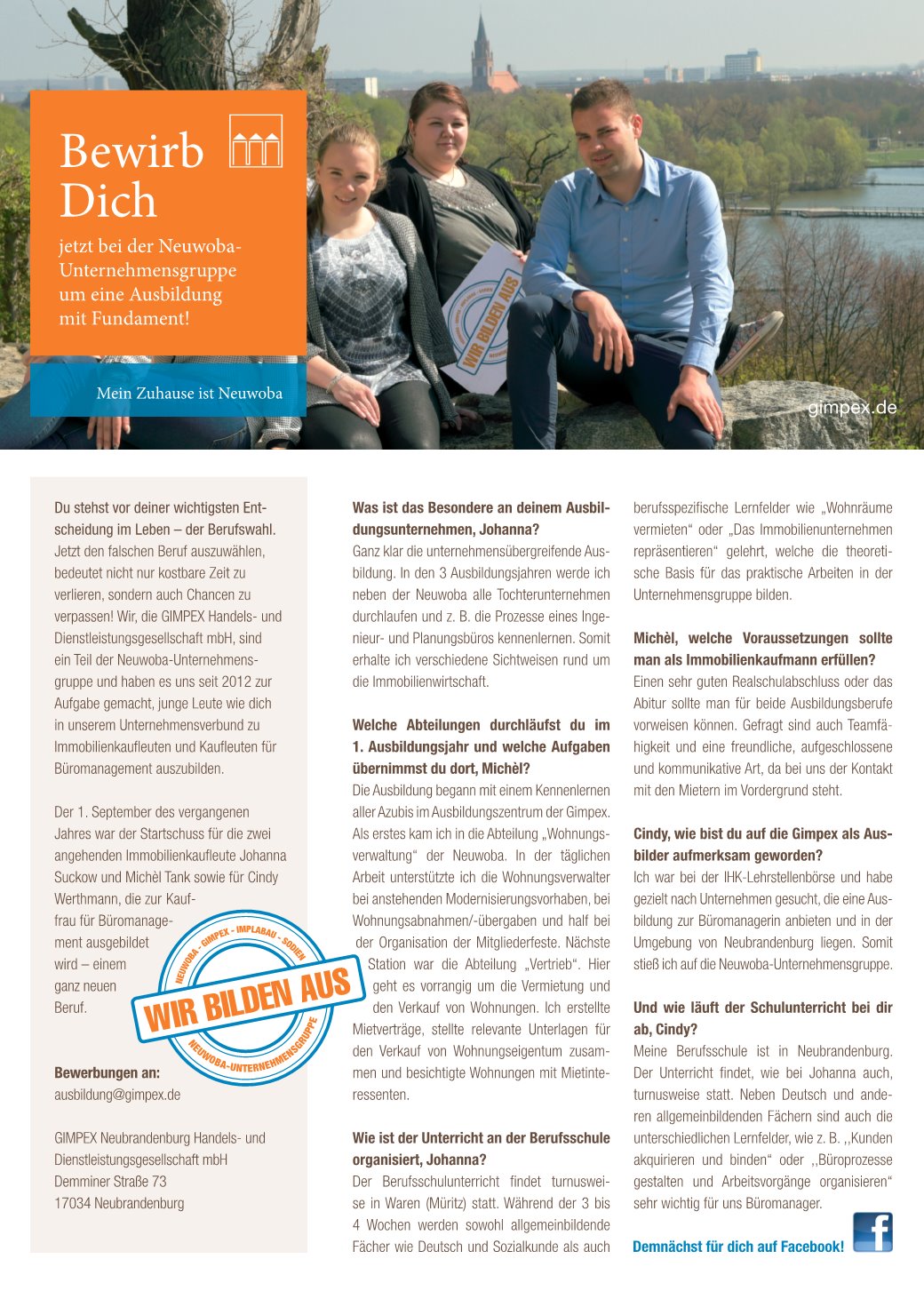 Bewirb Dich

jetzt bei der Neuwoba-Unternehmensgruppe um eine Ausbildung mit Fundament!

Mein Zuhause ist Neuwoba

WIR BILDEN AUS

gimpex.de

Du stehst vor deiner wichtigsten Entscheidung im Leben – der Berufswahl. Jetzt den falschen Beruf auszuwählen, bedeutet nicht nur kostbare Zeit zu verlieren, sondern auch Chancen zu verpassen! Wir, die GIMPEX Handels- und Dienstleistungsgesellschaft mbH, sind ein Teil der Neuwoba-Unternehmensgruppe und haben es uns seit 2012 zur Aufgabe gemacht, junge Leute wie dich in unserem Unternehmensverbund zu Immobilienkaufleuten und Kaufleuten für Büromanagement auszubilden.

Der 1. September des vergangenen Jahres war der Startschuss für die zwei angehenden Immobilienkaufleute Johanna Suckow und Michèl Tank sowie für Cindy Werthmann, die zur Kauffrau für Büromanagement ausgebildet wird – einem ganz neuen Beruf.

NEUWOBA - GIMPEX - IMPLABAU - SODIEN
WIR BILDEN AUS
NEUWOBA-UNTERNEHMENSGRUPPE

Bewerbungen an:
ausbildung@gimpex.de

GIMPEX Neubrandenburg Handels- und Dienstleistungsgesellschaft mbH
Demminer Straße 73
17034 Neubrandenburg

Was ist das Besondere an deinem Ausbildungsunternehmen, Johanna?
Ganz klar die unternehmensübergreifende Ausbildung. In den 3 Ausbildungsjahren werde ich neben der Neuwoba alle Tochterunternehmen durchlaufen und z. B. die Prozesse eines Ingenieur- und Planungsbüros kennenlernen. Somit erhalte ich verschiedene Sichtweisen rund um die Immobilienwirtschaft.

Welche Abteilungen durchläufst du im 1. Ausbildungsjahr und welche Aufgaben übernimmst du dort, Michèl?
Die Ausbildung begann mit einem Kennenlernen aller Azubis im Ausbildungszentrum der Gimpex. Als erstes kam ich in die Abteilung „Wohnungsverwaltung“ der Neuwoba. In der täglichen Arbeit unterstützte ich die Wohnungsverwalter bei anstehenden Modernisierungsvorhaben, bei Wohnungsabnahmen/-übergaben und half bei der Organisation der Mitgliederfeste. Nächste Station war die Abteilung „Vertrieb“. Hier geht es vorrangig um die Vermietung und den Verkauf von Wohnungen. Ich erstellte Mietverträge, stellte relevante Unterlagen für den Verkauf von Wohnungseigentum zusammen und besichtigte Wohnungen mit Mietinteressenten.

Wie ist der Unterricht an der Berufsschule organisiert, Johanna?
Der Berufsschulunterricht findet turnusweise in Waren (Müritz) statt. Während der 3 bis 4 Wochen werden sowohl allgemeinbildende Fächer wie Deutsch und Sozialkunde als auch berufsspezifische Lernfelder wie „Wohnräume vermieten“ oder „Das Immobilienunternehmen repräsentieren“ gelehrt, welche die theoretische Basis für das praktische Arbeiten in der Unternehmensgruppe bilden.

Michèl, welche Voraussetzungen sollte man als Immobilienkaufmann erfüllen?
Einen sehr guten Realschulabschluss oder das Abitur sollte man für beide Ausbildungsberufe vorweisen können. Gefragt sind auch Teamfähigkeit und eine freundliche, aufgeschlossene und kommunikative Art, da bei uns der Kontakt mit den Mietern im Vordergrund steht.

Cindy, wie bist du auf die Gimpex als Ausbilder aufmerksam geworden?
Ich war bei der IHK-Lehrstellenbörse und habe gezielt nach Unternehmen gesucht, die eine Ausbildung zur Büromanagerin anbieten und in der Umgebung von Neubrandenburg liegen. Somit stieß ich auf die Neuwoba-Unternehmensgruppe.

Und wie läuft der Schulunterricht bei dir ab, Cindy?
Meine Berufsschule ist in Neubrandenburg. Der Unterricht findet, wie bei Johanna auch, turnusweise statt. Neben Deutsch und anderen allgemeinbildenden Fächern sind auch die unterschiedlichen Lernfelder, wie z. B. ,,Kunden akquirieren und binden“ oder ,,Büroprozesse gestalten und Arbeitsvorgänge organisieren“ sehr wichtig für uns Büromanager.

Demnächst für dich auf Facebook!